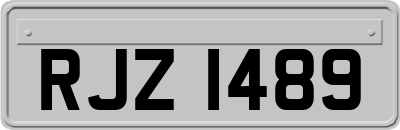 RJZ 1489